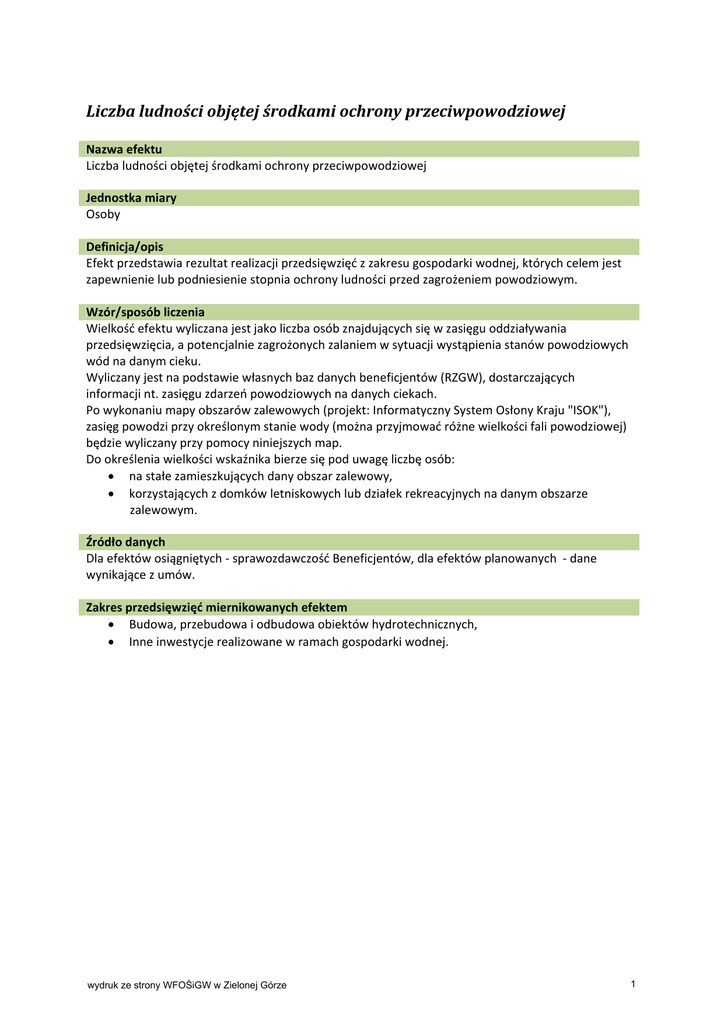 Liczba ludności objętej środkami ochrony przeciwpowodziowej

Nazwa efektu
Liczba ludności objętej środkami ochrony przeciwpowodziowej

Jednostka miary
Osoby

Definicja/opis
Efekt przedstawia rezultat realizacji przedsięwzięć z zakresu gospodarki wodnej, których celem jest zapewnienie lub podniesienie stopnia ochrony ludności przed zagrożeniem powodziowym.

Wzór/sposób liczenia
Wielkość efektu wyliczana jest jako liczba osób znajdujących się w zasięgu oddziaływania przedsięwzięcia, a potencjalnie zagrożonych zalaniem w sytuacji wystąpienia stanów powodziowych wód na danym cieku.
Wyliczany jest na podstawie własnych baz danych beneficjentów (RZGW), dostarczających informacji nt. zasięgu zdarzeń powodziowych na danych ciekach.
Po wykonaniu mapy obszarów zalewowych (projekt: Informatyczny System Osłony Kraju "ISOK"), zasięg powodzi przy określonym stanie wody (można przyjmować różne wielkości fali powodziowej) będzie wyliczany przy pomocy niniejszych map.
Do określenia wielkości wskaźnika bierze się pod uwagę liczbę osób:
• na stałe zamieszkujących dany obszar zalewowy,
• korzystających z domków letniskowych lub działek rekreacyjnych na danym obszarze zalewowym.

Źródło danych
Dla efektów osiągniętych - sprawozdawczość Beneficjentów, dla efektów planowanych - dane wynikające z umów.

Zakres przedsięwzięć miernikowanych efektem
• Budowa, przebudowa i odbudowa obiektów hydrotechnicznych,
• Inne inwestycje realizowane w ramach gospodarki wodnej.

wydruk ze strony WFOŚiGW w Zielonej Górze

1